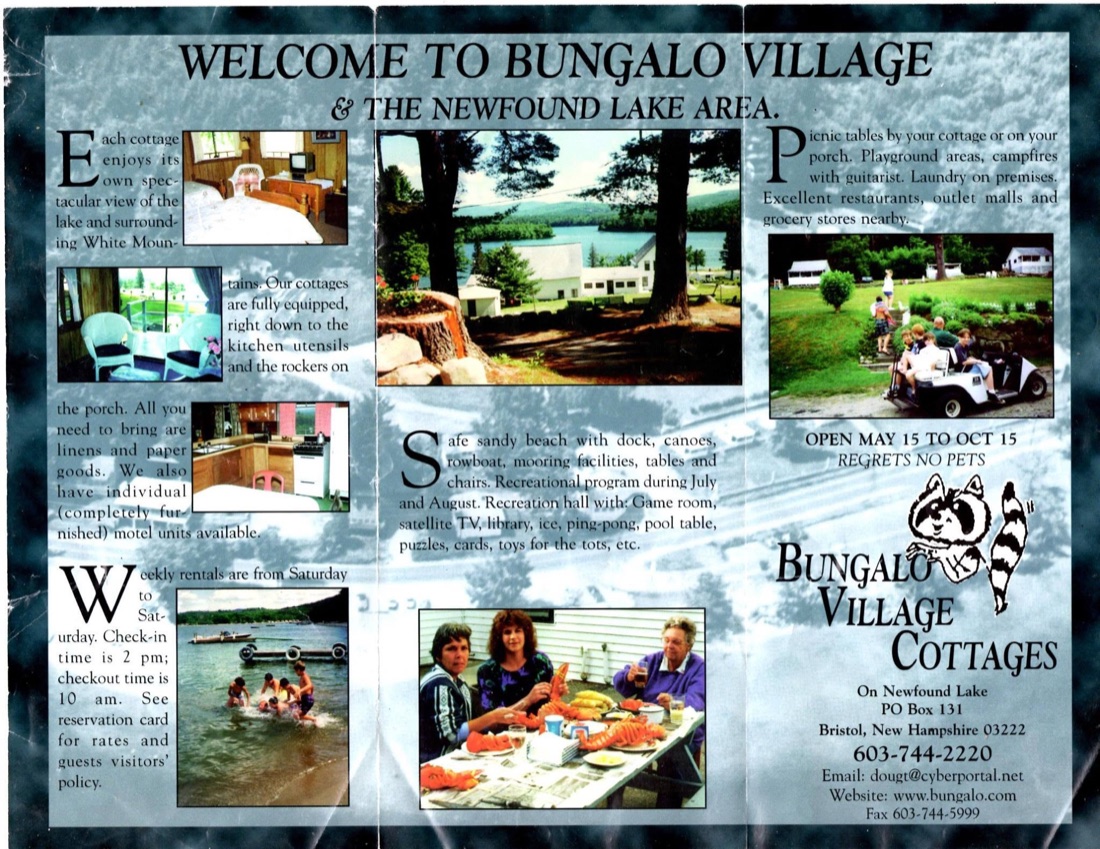 WELCOME TO BUNGALO VILLAGE

& THE NEWFOUND LAKE AREA.

Each cottage enjoys its own spectacular view of the lake and surrounding White Mountains. Our cottages are fully equipped, right down to the kitchen utensils and the rockers on the porch. All you need to bring are linens and paper goods. We also have individual (completely furnished) motel units available.

Weekly rentals are from Saturday to Saturday. Check-in time is 2 pm; checkout time is 10 am. See reservation card for rates and guests visitors' policy.

Safe sandy beach with dock, canoes, rowboat, mooring facilities, tables and chairs. Recreational program during July and August. Recreation hall with: Game room, satellite TV, library, ice, ping-pong, pool table, puzzles, cards, toys for the tots, etc.

Picnic tables by your cottage or on your porch. Playground areas, campfires with guitarist. Laundry on premises. Excellent restaurants, outlet malls and grocery stores nearby.

OPEN MAY 15 TO OCT 15
REGRETS NO PETS

BUNGALO VILLAGE COTTAGES

On Newfound Lake
PO Box 131
Bristol, New Hampshire 03222
603-744-2220
Email: dougt@cyberportal.net
Website: www.bungalo.com
Fax 603-744-5999